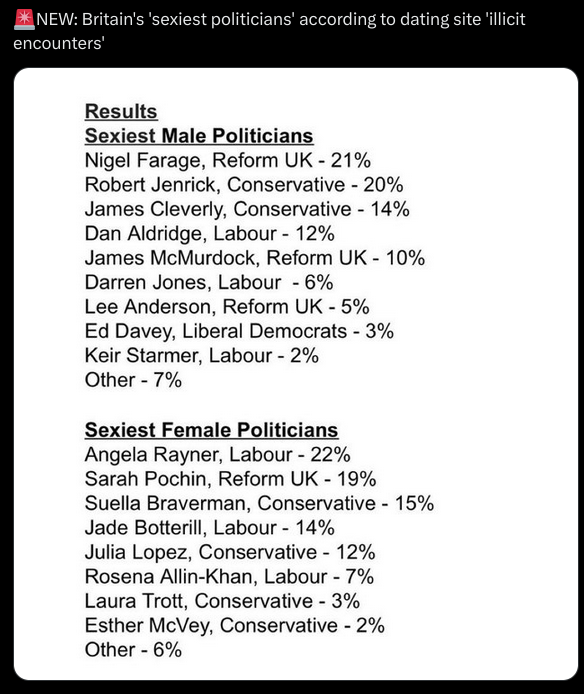 🚨NEW: Britain's 'sexiest politicians' according to dating site 'illicit encounters'

Results
Sexiest Male Politicians
Nigel Farage, Reform UK - 21%
Robert Jenrick, Conservative - 20%
James Cleverly, Conservative - 14%
Dan Aldridge, Labour - 12%
James McMurdock, Reform UK - 10%
Darren Jones, Labour - 6%
Lee Anderson, Reform UK - 5%
Ed Davey, Liberal Democrats - 3%
Keir Starmer, Labour - 2%
Other - 7%

Sexiest Female Politicians
Angela Rayner, Labour - 22%
Sarah Pochin, Reform UK - 19%
Suella Braverman, Conservative - 15%
Jade Botterill, Labour - 14%
Julia Lopez, Conservative - 12%
Rosena Allin-Khan, Labour - 7%
Laura Trott, Conservative - 3%
Esther McVey, Conservative - 2%
Other - 6%